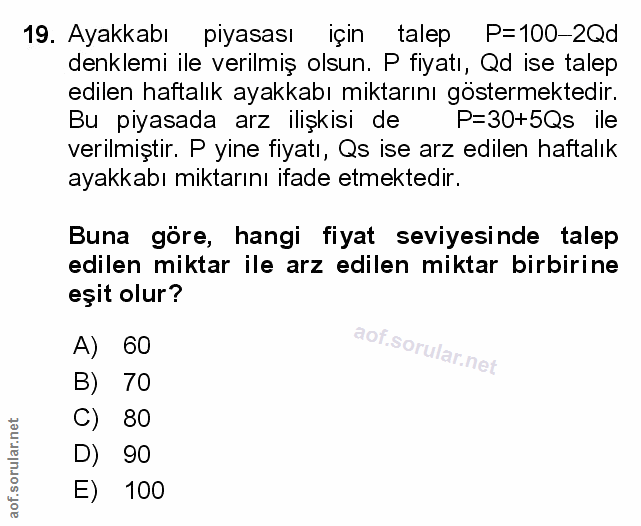 19. Ayakkabı piyasası için talep P=100–2Qd denklemi ile verilmiş olsun. P fiyatı, Qd ise talep edilen haftalık ayakkabı miktarını göstermektedir. Bu piyasada arz ilişkisi de P=30+5Qs ile verilmiştir. P yine fiyatı, Qs ise arz edilen haftalık ayakkabı miktarını ifade etmektedir.

Buna göre, hangi fiyat seviyesinde talep edilen miktar ile arz edilen miktar birbirine eşit olur?

aof.sorular.net

A) 60
B) 70
C) 80
D) 90
E) 100

aof.sorular.net